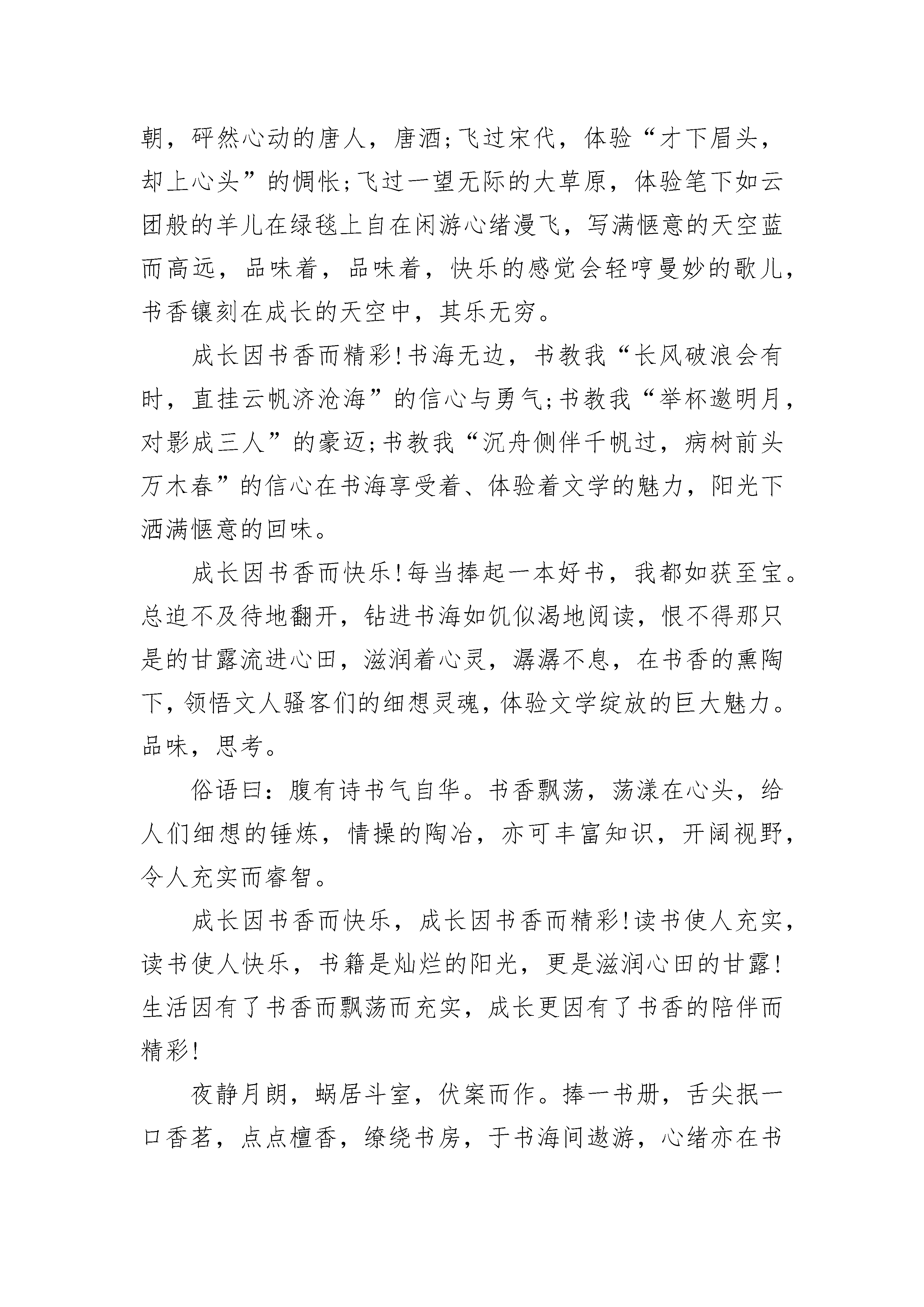 朝，砰然心动的唐人，唐酒;飞过宋代，体验“才下眉头，却上心头”的惆怅;飞过一望无际的大草原，体验笔下如云团般的羊儿在绿毯上自在闲游心绪漫飞，写满惬意的天空蓝而高远，品味着，品味着，快乐的感觉会轻哼曼妙的歌儿，书香镶刻在成长的天空中，其乐无穷。

成长因书香而精彩!书海无边，书教我“长风破浪会有时，直挂云帆济沧海”的信心与勇气;书教我“举杯邀明月，对影成三人”的豪迈;书教我“沉舟侧伴千帆过，病树前头万木春”的信心在书海享受着、体验着文学的魅力，阳光下洒满惬意的回味。

成长因书香而快乐!每当捧起一本好书，我都如获至宝。总迫不及待地翻开，钻进书海如饥似渴地阅读，恨不得那只是的甘露流进心田，滋润着心灵，潺潺不息，在书香的熏陶下，领悟文人骚客们的细想灵魂，体验文学绽放的巨大魅力。品味，思考。

俗语曰：腹有诗书气自华。书香飘荡，荡漾在心头，给人们细想的锤炼，情操的陶冶，亦可丰富知识，开阔视野，令人充实而睿智。

成长因书香而快乐，成长因书香而精彩!读书使人充实，读书使人快乐，书籍是灿烂的阳光，更是滋润心田的甘露!生活因有了书香而飘荡而充实，成长更因有了书香的陪伴而精彩!

夜静月朗，蜗居斗室，伏案而作。捧一书册，舌尖抿一口香茗，点点檀香，缭绕书房，于书海间遨游，心绪亦在书